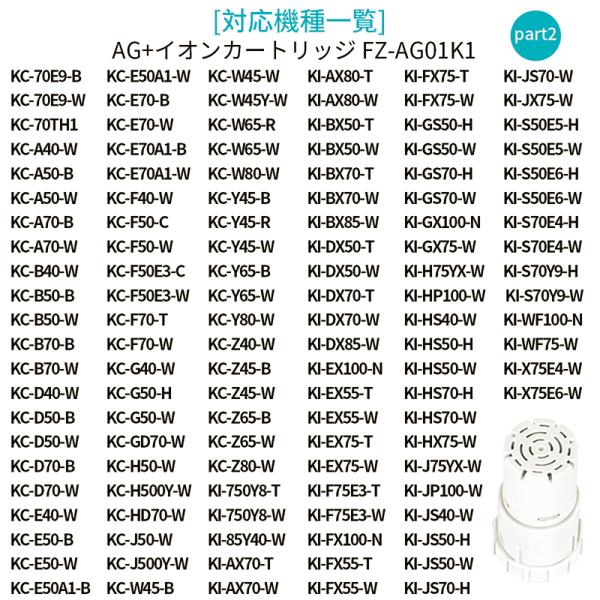 [対応機種一覧]
AG+イオンカートリッジ FZ-AG01K1

part2

KC-70E9-B
KC-70E9-W
KC-70TH1
KC-A40-W
KC-A50-B
KC-A50-W
KC-A70-B
KC-A70-W
KC-B40-W
KC-B50-B
KC-B50-W
KC-B70-B
KC-B70-W
KC-D40-W
KC-D50-B
KC-D50-W
KC-D70-B
KC-D70-W
KC-E40-W
KC-E50-B
KC-E50-W
KC-E50A1-B

KC-E50A1-W
KC-E70-B
KC-E70-W
KC-E70A1-B
KC-E70A1-W
KC-F40-W
KC-F50-C
KC-F50-W
KC-F50E3-C
KC-F50E3-W
KC-F70-T
KC-F70-W
KC-G40-W
KC-G50-H
KC-G50-W
KC-GD70-W
KC-H50-W
KC-H500Y-W
KC-HD70-W
KC-J50-W
KC-J500Y-W
KC-W45-B

KC-W45-W
KC-W45Y-W
KC-W65-R
KC-W65-W
KC-W80-W
KC-Y45-B
KC-Y45-R
KC-Y45-W
KC-Y65-B
KC-Y65-W
KC-Y80-W
KC-Z40-W
KC-Z45-B
KC-Z45-W
KC-Z65-B
KC-Z65-W
KC-Z80-W
KI-750Y8-T
KI-750Y8-W
KI-85Y40-W
KI-AX70-T
KI-AX70-W

KI-AX80-T
KI-AX80-W
KI-BX50-T
KI-BX50-W
KI-BX70-T
KI-BX70-W
KI-BX85-W
KI-DX50-T
KI-DX50-W
KI-DX70-T
KI-DX70-W
KI-DX85-W
KI-EX100-N
KI-EX55-T
KI-EX55-W
KI-EX75-T
KI-EX75-W
KI-F75E3-T
KI-F75E3-W
KI-FX100-N
KI-FX55-T
KI-FX55-W

KI-FX75-T
KI-FX75-W
KI-GS50-H
KI-GS50-W
KI-GS70-H
KI-GS70-W
KI-GX100-N
KI-GX75-W
KI-H75YX-W
KI-HP100-W
KI-HS40-W
KI-HS50-H
KI-HS50-W
KI-HS70-H
KI-HS70-W
KI-HX75-W
KI-J75YX-W
KI-JP100-W
KI-JS40-W
KI-JS50-H
KI-JS50-W
KI-JS70-H

KI-JS70-W
KI-JX75-W
KI-S50E5-H
KI-S50E5-W
KI-S50E6-H
KI-S50E6-W
KI-S70E4-H
KI-S70E4-W
KI-S70Y9-H
KI-S70Y9-W
KI-WF100-N
KI-WF75-W
KI-X75E4-W
KI-X75E6-W